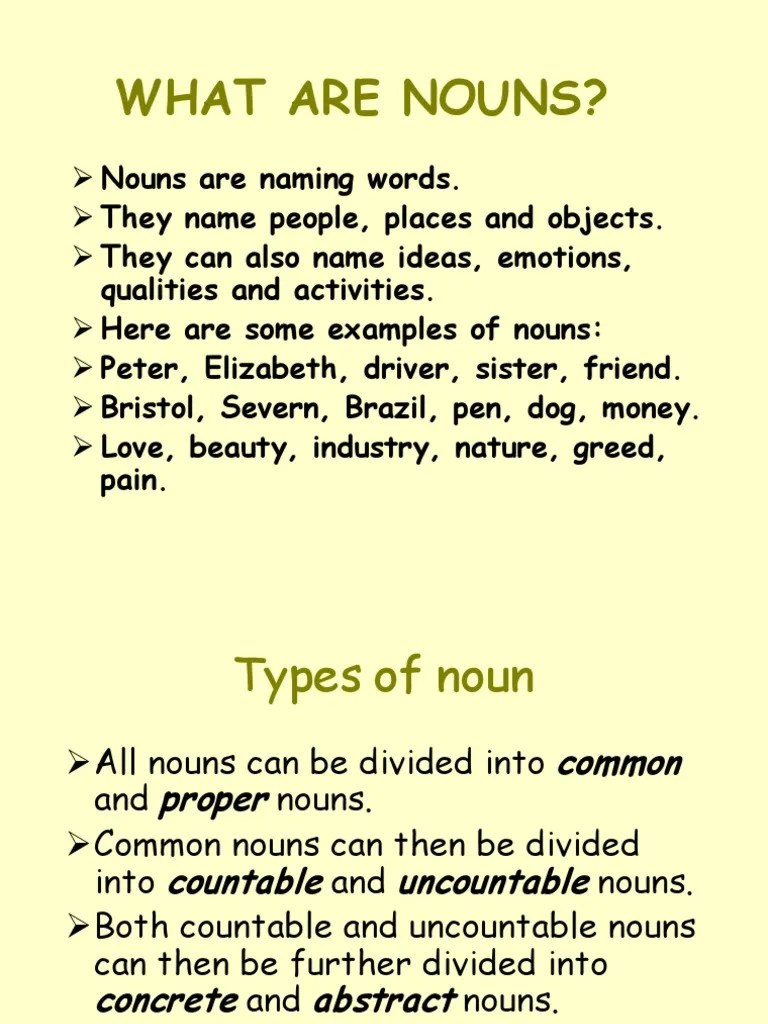 WHAT ARE NOUNS?

➢ Nouns are naming words.
➢ They name people, places and objects.
➢ They can also name ideas, emotions, qualities and activities.
➢ Here are some examples of nouns:
➢ Peter, Elizabeth, driver, sister, friend.
➢ Bristol, Severn, Brazil, pen, dog, money.
➢ Love, beauty, industry, nature, greed, pain.

Types of noun

➢ All nouns can be divided into common and proper nouns.
➢ Common nouns can then be divided into countable and uncountable nouns.
➢ Both countable and uncountable nouns can then be further divided into concrete and abstract nouns.